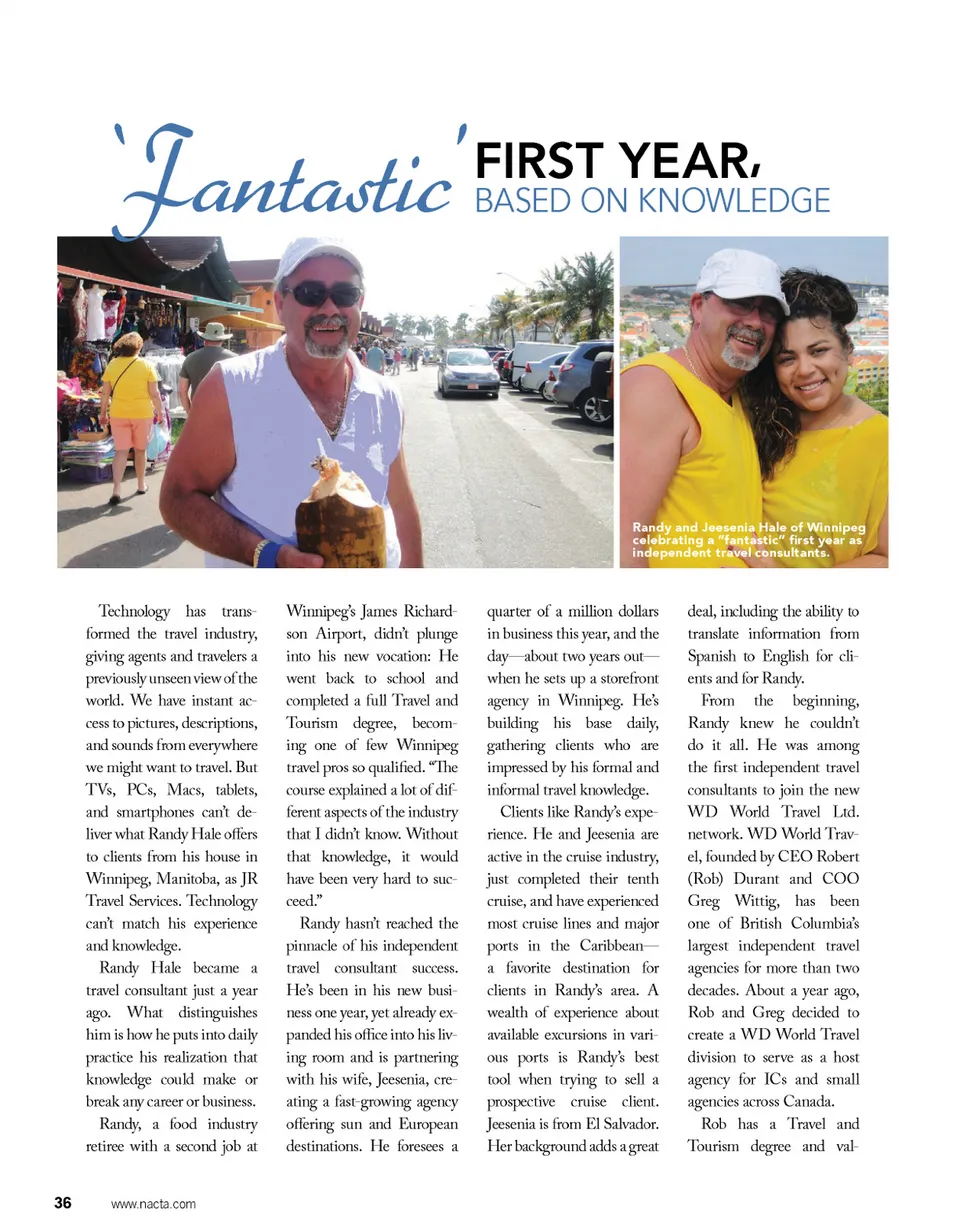 'Fantastic' FIRST YEAR, BASED ON KNOWLEDGE

Randy and Jeesenia Hale of Winnipeg celebrating a "fantastic" first year as independent travel consultants.

Technology has transformed the travel industry, giving agents and travelers a previously unseen view of the world. We have instant access to pictures, descriptions, and sounds from everywhere we might want to travel. But TVs, PCs, Macs, tablets, and smartphones can't deliver what Randy Hale offers to clients from his house in Winnipeg, Manitoba, as JR Travel Services. Technology can't match his experience and knowledge.

Randy Hale became a travel consultant just a year ago. What distinguishes him is how he puts into daily practice his realization that knowledge could make or break any career or business.

Randy, a food industry retiree with a second job at Winnipeg's James Richardson Airport, didn't plunge into his new vocation: He went back to school and completed a full Travel and Tourism degree, becoming one of few Winnipeg travel pros so qualified. "The course explained a lot of different aspects of the industry that I didn't know. Without that knowledge, it would have been very hard to succeed."

Randy hasn't reached the pinnacle of his independent travel consultant success. He's been in his new business one year, yet already expanded his office into his living room and is partnering with his wife, Jeesenia, creating a fast-growing agency offering sun and European destinations. He foresees a quarter of a million dollars in business this year, and the day—about two years out—when he sets up a storefront agency in Winnipeg. He's building his base daily, gathering clients who are impressed by his formal and informal travel knowledge.

Clients like Randy's experience. He and Jeesenia are active in the cruise industry, just completed their tenth cruise, and have experienced most cruise lines and major ports in the Caribbean—a favorite destination for clients in Randy's area. A wealth of experience about available excursions in various ports is Randy's best tool when trying to sell a prospective cruise client. Jeesenia is from El Salvador. Her background adds a great deal, including the ability to translate information from Spanish to English for clients and for Randy.

From the beginning, Randy knew he couldn't do it all. He was among the first independent travel consultants to join the new WD World Travel Ltd. network. WD World Travel, founded by CEO Robert (Rob) Durant and COO Greg Wittig, has been one of British Columbia's largest independent travel agencies for more than two decades. About a year ago, Rob and Greg decided to create a WD World Travel division to serve as a host agency for ICs and small agencies across Canada.

Rob has a Travel and Tourism degree and val-

36 www.nacta.com